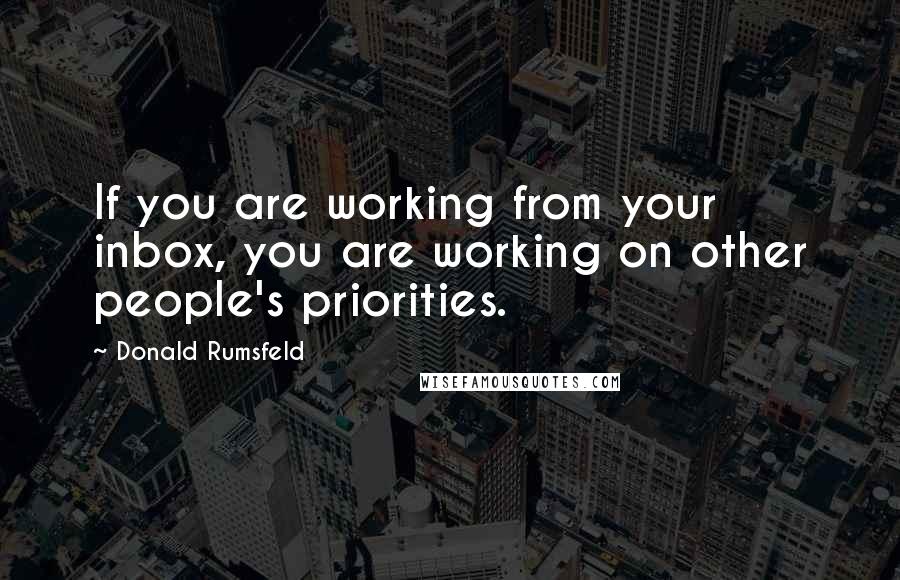 If you are working from your inbox, you are working on other people's priorities.

~ Donald Rumsfeld

WISEFAMOUSQUOTES.COM